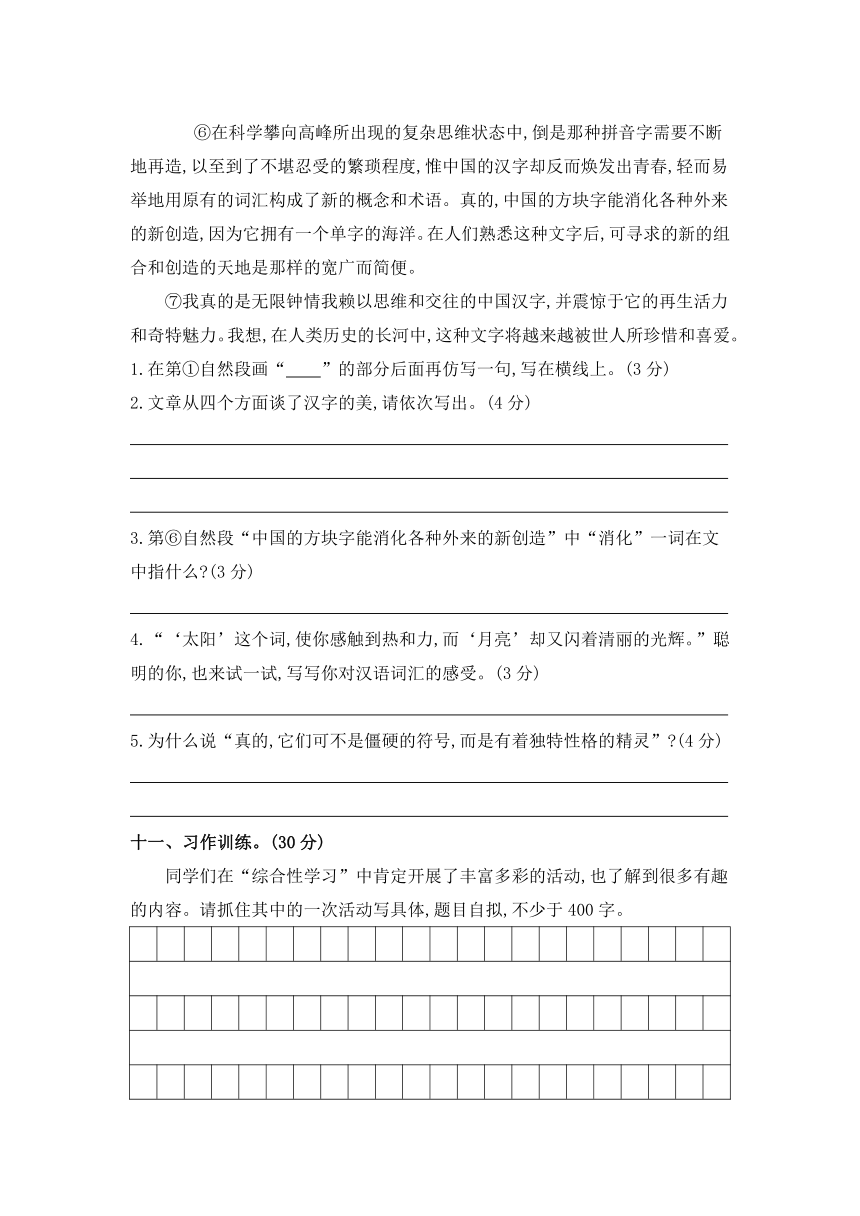 ⑥在科学攀向高峰所出现的复杂思维状态中,倒是那种拼音字需要不断地再造,以至到了不堪忍受的繁琐程度,惟中国的汉字却反而焕发出青春,轻而易举地用原有的词汇构成了新的概念和术语。真的,中国的方块字能消化各种外来的新创造,因为它拥有一个单字的海洋。在人们熟悉这种文字后,可寻求的新的组合和创造的天地是那样的宽广而简便。

⑦我真的是无限钟情我赖以思维和交往的中国汉字,并震惊于它的再生活力和奇特魅力。我想,在人类历史的长河中,这种文字将越来越被世人所珍惜和喜爱。

1.在第①自然段画“____”的部分后面再仿写一句,写在横线上。(3分)

2.文章从四个方面谈了汉字的美,请依次写出。(4分)

3.第⑥自然段“中国的方块字能消化各种外来的新创造”中“消化”一词在文中指什么?(3分)

4.“‘太阳’这个词,使你感触到热和力,而‘月亮’却又闪着清丽的光辉。”聪明的你,也来试一试,写写你对汉语词汇的感受。(3分)

5.为什么说“真的,它们可不是僵硬的符号,而是有着独特性格的精灵”?(4分)

十一、习作训练。(30分)

同学们在“综合性学习”中肯定开展了丰富多彩的活动,也了解到很多有趣的内容。请抓住其中的一次活动写具体,题目自拟,不少于400字。